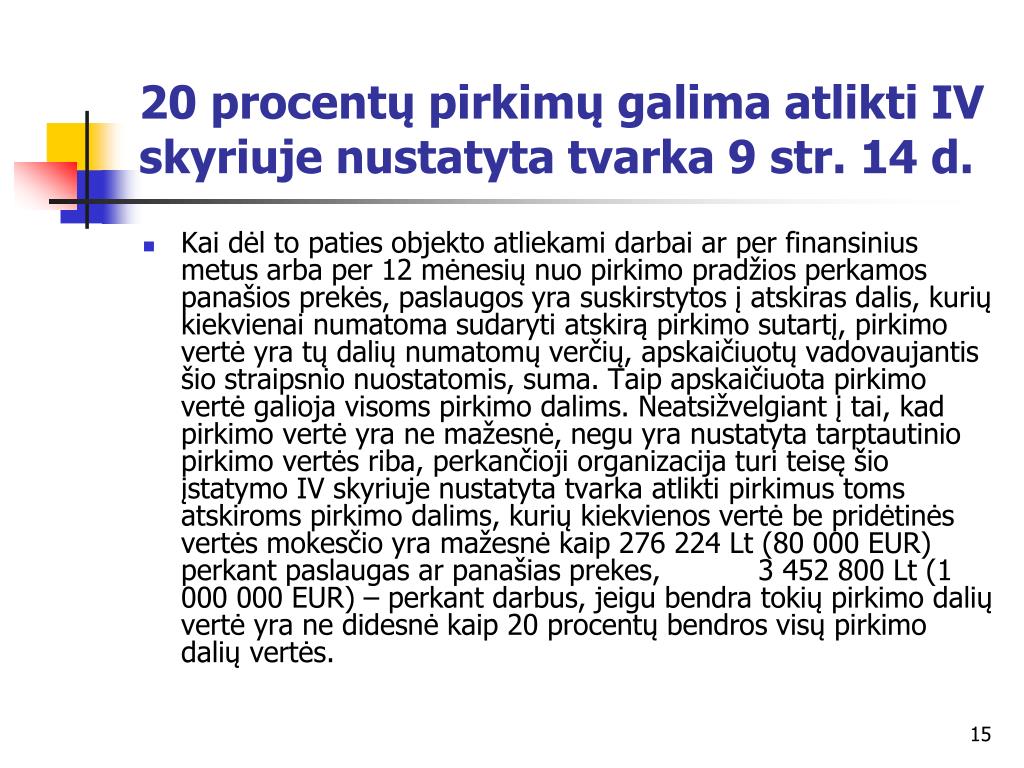 20 procentų pirkimų galima atlikti IV skyriuje nustatyta tvarka 9 str. 14 d.

Kai dėl to paties objekto atliekami darbai ar per finansinius metus arba per 12 mėnesių nuo pirkimo pradžios perkamos panašios prekės, paslaugos yra suskirstytos į atskiras dalis, kurių kiekvienai numatoma sudaryti atskirą pirkimo sutartį, pirkimo vertė yra tų dalių numatomų verčių, apskaičiuotų vadovaujantis šio straipsnio nuostatomis, suma. Taip apskaičiuota pirkimo vertė galioja visoms pirkimo dalims. Neatsižvelgiant į tai, kad pirkimo vertė yra ne mažesnė, negu yra nustatyta tarptautinio pirkimo vertės riba, perkančioji organizacija turi teisę šio įstatymo IV skyriuje nustatyta tvarka atlikti pirkimus toms atskiroms pirkimo dalims, kurių kiekvienos vertė be pridėtinės vertės mokesčio yra mažesnė kaip 276 224 Lt (80 000 EUR) perkant paslaugas ar panašias prekes, 3 452 800 Lt (1 000 000 EUR) – perkant darbus, jeigu bendra tokių pirkimo dalių vertė yra ne didesnė kaip 20 procentų bendros visų pirkimo dalių vertės.

15